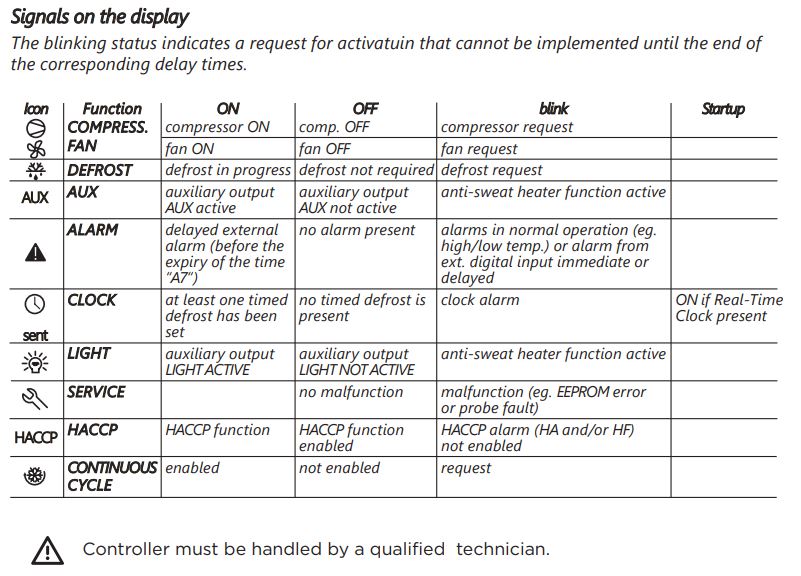 Signals on the display

The blinking status indicates a request for activatuin that cannot be implemented until the end of the corresponding delay times.

| Icon | Function | ON | OFF | blink | Startup |
|---|---|---|---|---|---|
| | COMPRESS. | compressor ON | comp. OFF | compressor request | |
| | FAN | fan ON | fan OFF | fan request | |
| | DEFROST | defrost in progress | defrost not required | defrost request | |
| AUX | AUX | auxiliary output AUX active | auxiliary output AUX not active | anti-sweat heater function active | |
| | ALARM | delayed external alarm (before the expiry of the time "A7") | no alarm present | alarms in normal operation (eg. high/low temp.) or alarm from ext. digital input immediate or delayed | |
| sent | CLOCK | at least one timed defrost has been set | no timed defrost is present | clock alarm | ON if Real-Time Clock present |
| | LIGHT | auxiliary output LIGHT ACTIVE | auxiliary output LIGHT NOT ACTIVE | anti-sweat heater function active | |
| | SERVICE | | no malfunction | malfunction (eg. EEPROM error or probe fault) | |
| HACCP | HACCP | HACCP function | HACCP function enabled | HACCP alarm (HA and/or HF) not enabled | |
| | CONTINUOUS CYCLE | enabled | not enabled | request | |

Controller must be handled by a qualified technician.